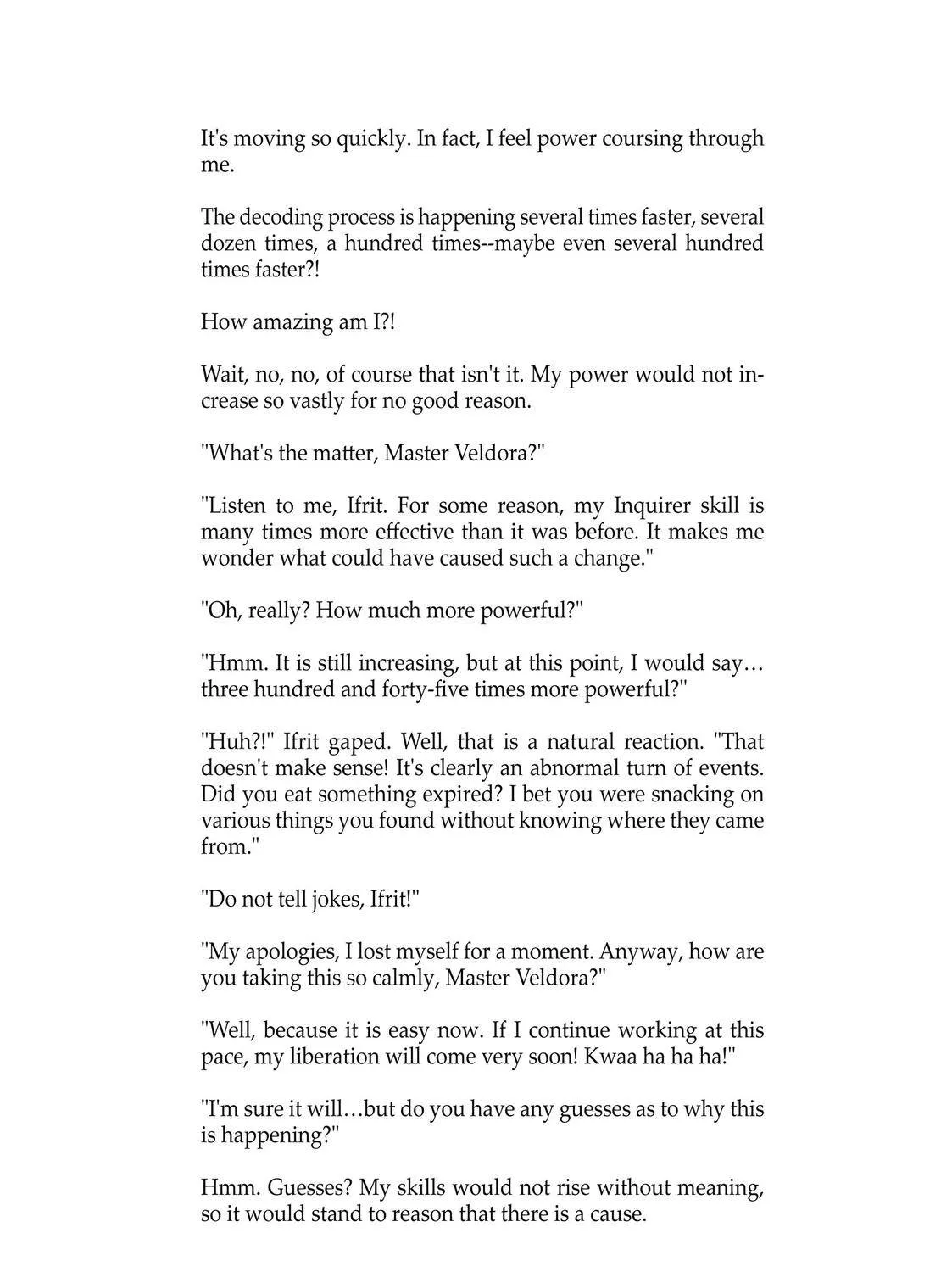 It's moving so quickly. In fact, I feel power coursing through me.

The decoding process is happening several times faster, several dozen times, a hundred times--maybe even several hundred times faster?!

How amazing am I?!

Wait, no, no, of course that isn't it. My power would not increase so vastly for no good reason.

"What's the matter, Master Veldora?"

"Listen to me, Ifrit. For some reason, my Inquirer skill is many times more effective than it was before. It makes me wonder what could have caused such a change."

"Oh, really? How much more powerful?"

"Hmm. It is still increasing, but at this point, I would say… three hundred and forty-five times more powerful?"

"Huh?!" Ifrit gaped. Well, that is a natural reaction. "That doesn't make sense! It's clearly an abnormal turn of events. Did you eat something expired? I bet you were snacking on various things you found without knowing where they came from."

"Do not tell jokes, Ifrit!"

"My apologies, I lost myself for a moment. Anyway, how are you taking this so calmly, Master Veldora?"

"Well, because it is easy now. If I continue working at this pace, my liberation will come very soon! Kwaa ha ha ha!"

"I'm sure it will…but do you have any guesses as to why this is happening?"

Hmm. Guesses? My skills would not rise without meaning, so it would stand to reason that there is a cause.